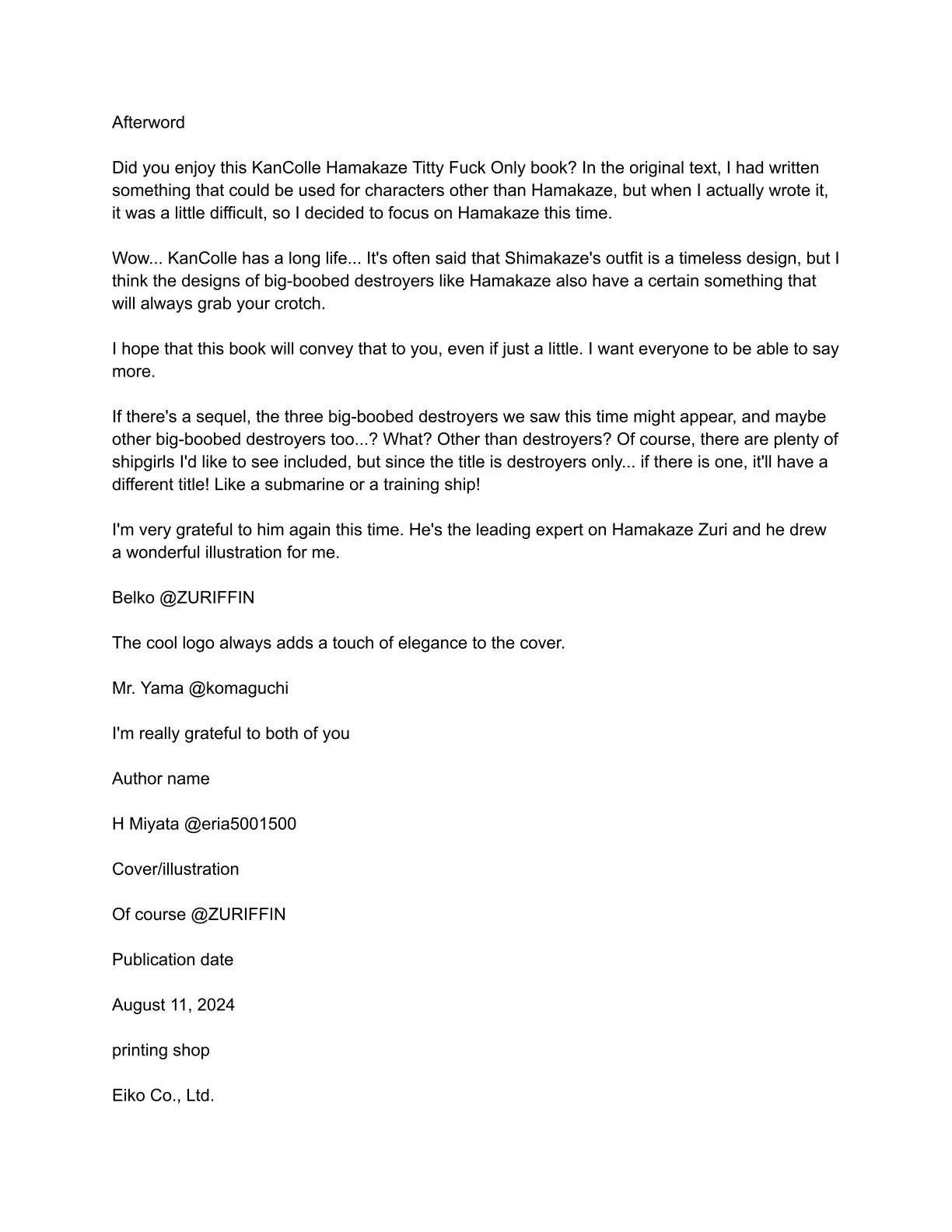 Afterword

Did you enjoy this KanColle Hamakaze Titty Fuck Only book? In the original text, I had written something that could be used for characters other than Hamakaze, but when I actually wrote it, it was a little difficult, so I decided to focus on Hamakaze this time.

Wow... KanColle has a long life... It's often said that Shimakaze's outfit is a timeless design, but I think the designs of big-boobed destroyers like Hamakaze also have a certain something that will always grab your crotch.

I hope that this book will convey that to you, even if just a little. I want everyone to be able to say more.

If there's a sequel, the three big-boobed destroyers we saw this time might appear, and maybe other big-boobed destroyers too...? What? Other than destroyers? Of course, there are plenty of shipgirls I'd like to see included, but since the title is destroyers only... if there is one, it'll have a different title! Like a submarine or a training ship!

I'm very grateful to him again this time. He's the leading expert on Hamakaze Zuri and he drew a wonderful illustration for me.

Belko @ZURIFFIN

The cool logo always adds a touch of elegance to the cover.

Mr. Yama @komaguchi

I'm really grateful to both of you

Author name

H Miyata @eria5001500

Cover/illustration

Of course @ZURIFFIN

Publication date

August 11, 2024

printing shop

Eiko Co., Ltd.